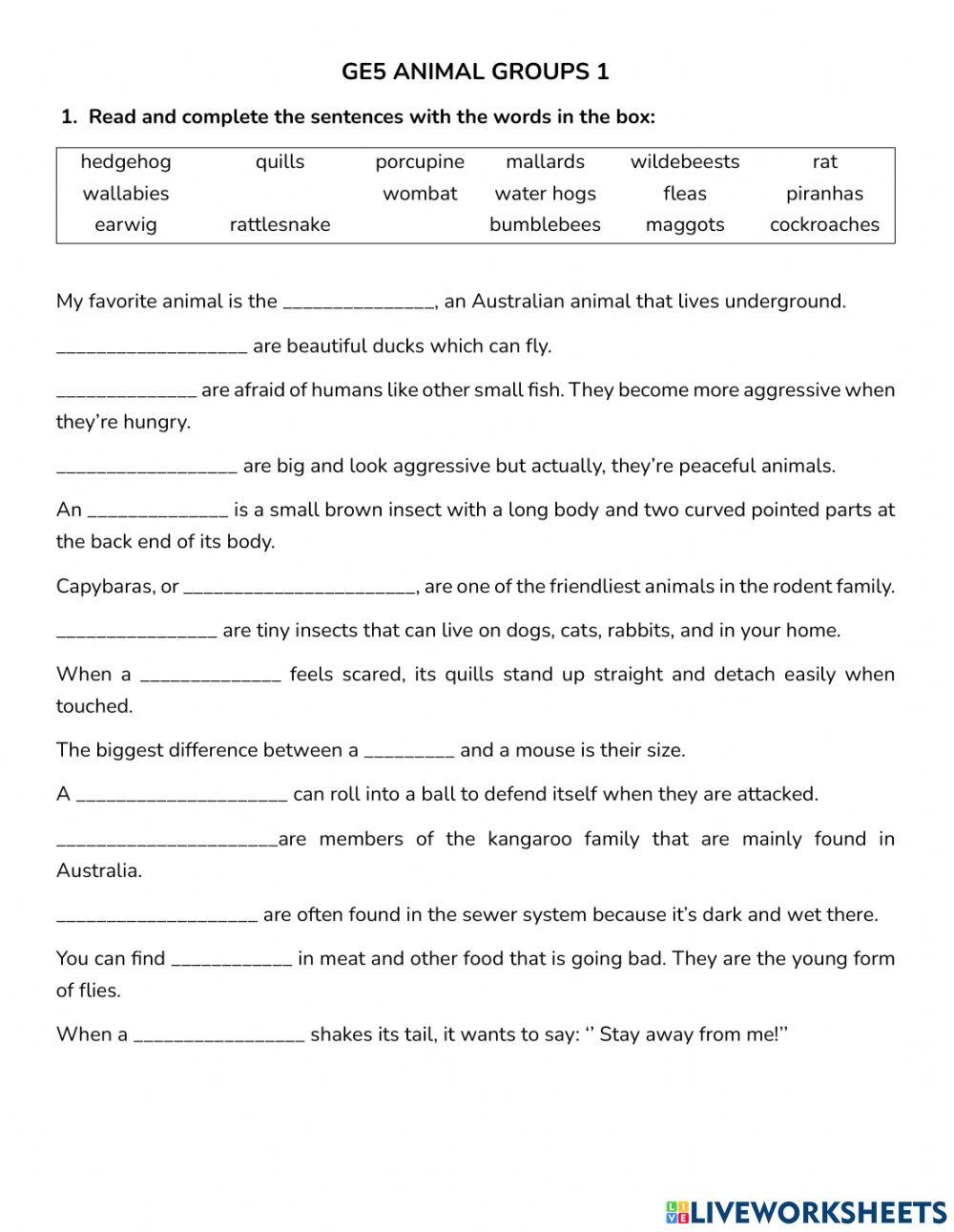 GE5 ANIMAL GROUPS 1

1. Read and complete the sentences with the words in the box:

| hedgehog | quills | porcupine | mallards | wildebeests | rat |
|---|---|---|---|---|---|
| wallabies | | wombat | water hogs | fleas | piranhas |
| earwig | rattlesnake | | bumblebees | maggots | cockroaches |

My favorite animal is the _______________, an Australian animal that lives underground.

___________________ are beautiful ducks which can fly.

______________ are afraid of humans like other small fish. They become more aggressive when they're hungry.

__________________ are big and look aggressive but actually, they're peaceful animals.

An ______________ is a small brown insect with a long body and two curved pointed parts at the back end of its body.

Capybaras, or _______________________, are one of the friendliest animals in the rodent family.

________________ are tiny insects that can live on dogs, cats, rabbits, and in your home.

When a ______________ feels scared, its quills stand up straight and detach easily when touched.

The biggest difference between a _________ and a mouse is their size.

A _____________________ can roll into a ball to defend itself when they are attacked.

______________________are members of the kangaroo family that are mainly found in Australia.

____________________ are often found in the sewer system because it's dark and wet there.

You can find ____________ in meat and other food that is going bad. They are the young form of flies.

When a _________________ shakes its tail, it wants to say: '' Stay away from me!''

LIVEWORKSHEETS